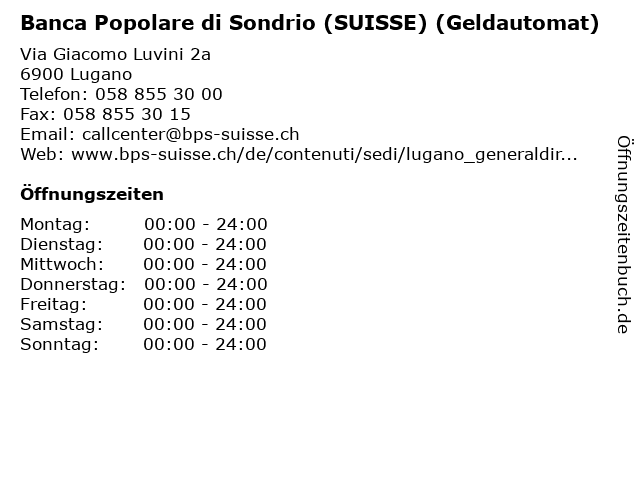 Banca Popolare di Sondrio (SUISSE) (Geldautomat)

Via Giacomo Luvini 2a
6900 Lugano
Telefon: 058 855 30 00
Fax: 058 855 30 15
Email: callcenter@bps-suisse.ch
Web: www.bps-suisse.ch/de/contenuti/sedi/lugano_generaldir...

Öffnungszeiten

| | |
|---|---|
| Montag: | 00:00 - 24:00 |
| Dienstag: | 00:00 - 24:00 |
| Mittwoch: | 00:00 - 24:00 |
| Donnerstag: | 00:00 - 24:00 |
| Freitag: | 00:00 - 24:00 |
| Samstag: | 00:00 - 24:00 |
| Sonntag: | 00:00 - 24:00 |

Öffnungszeitenbuch.de